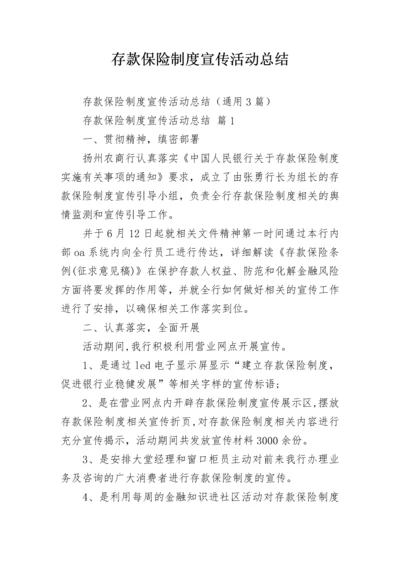 存款保险制度宣传活动总结

存款保险制度宣传活动总结（通用3篇）

存款保险制度宣传活动总结 篇1

一、贯彻精神，缜密部署

扬州农商行认真落实《中国人民银行关于存款保险制度实施有关事项的通知》要求，成立了由张勇行长为组长的存款保险制度宣传引导小组，负责全行存款保险制度相关的舆情监测和宣传引导工作。

并于6月12日起就相关文件精神第一时间通过本行内部oa系统内向全行员工进行传达，详细解读《存款保险条例(征求意见稿)》在保护存款人权益、防范和化解金融风险方面将要发挥的作用等，并就全行如何做好相关的宣传工作进行了安排，以确保相关工作落实到位。

二、认真落实，全面开展

活动期间，我行积极利用营业网点开展宣传。

1、是通过led电子显示屏显示“建立存款保险制度，促进银行业稳健发展”等相关字样的宣传标语；

2、是在营业网点内开辟存款保险制度宣传展示区，摆放存款保险制度相关宣传折页，对存款保险制度相关内容进行充分宣传揭示，活动期间共发放宣传材料3000余份。

3、是安排大堂经理和窗口柜员主动对前来我行办理业务及咨询的广大消费者进行存款保险制度的宣传。

4、是利用每周的金融知识进社区活动对存款保险制度